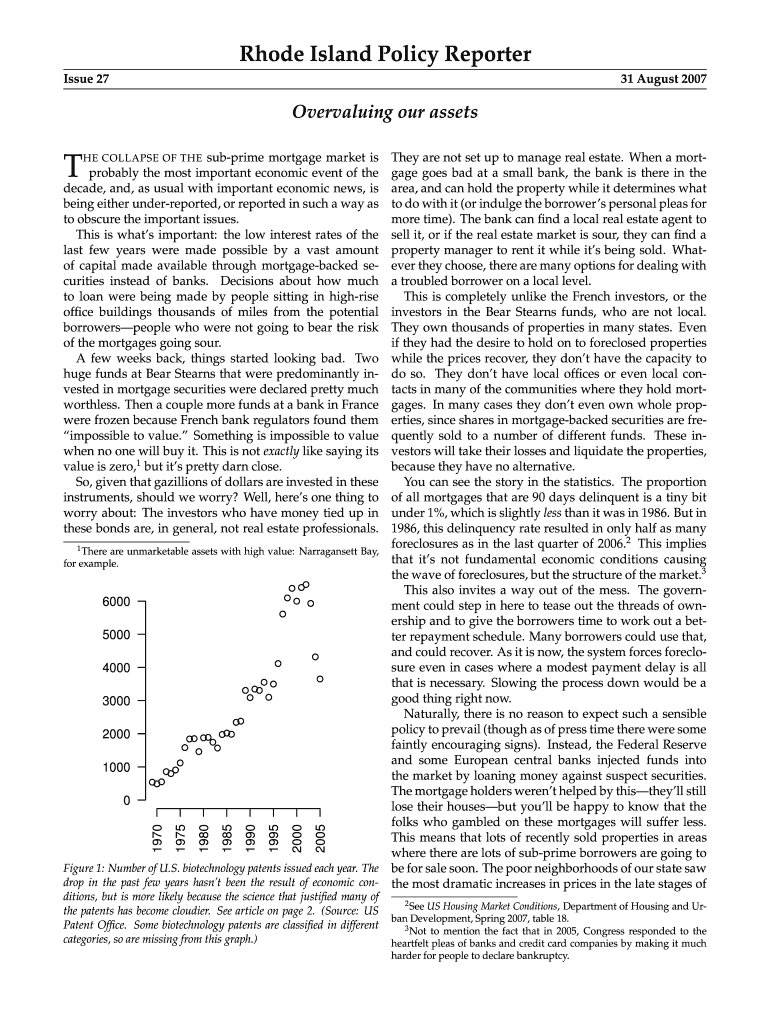 Rhode Island Policy Reporter

Issue 27

31 August 2007

Overvaluing our assets

THE COLLAPSE OF THE sub-prime mortgage market is probably the most important economic event of the decade, and, as usual with important economic news, is being either under-reported, or reported in such a way as to obscure the important issues.

This is what's important: the low interest rates of the last few years were made possible by a vast amount of capital made available through mortgage-backed securities instead of banks. Decisions about how much to loan were being made by people sitting in high-rise office buildings thousands of miles from the potential borrowers—people who were not going to bear the risk of the mortgages going sour.

A few weeks back, things started looking bad. Two huge funds at Bear Stearns that were predominantly invested in mortgage securities were declared pretty much worthless. Then a couple more funds at a bank in France were frozen because French bank regulators found them "impossible to value." Something is impossible to value when no one will buy it. This is not exactly like saying its value is zero,$^1$ but it's pretty darn close.

So, given that gazillions of dollars are invested in these instruments, should we worry? Well, here's one thing to worry about: The investors who have money tied up in these bonds are, in general, not real estate professionals.

$^1$There are unmarketable assets with high value: Narragansett Bay, for example.

6000
5000
4000
3000
2000
1000
0
1970
1975
1980
1985
1990
1995
2000
2005

Figure 1: Number of U.S. biotechnology patents issued each year. The drop in the past few years hasn't been the result of economic conditions, but is more likely because the science that justified many of the patents has become cloudier. See article on page 2. (Source: US Patent Office. Some biotechnology patents are classified in different categories, so are missing from this graph.)

They are not set up to manage real estate. When a mortgage goes bad at a small bank, the bank is there in the area, and can hold the property while it determines what to do with it (or indulge the borrower's personal pleas for more time). The bank can find a local real estate agent to sell it, or if the real estate market is sour, they can find a property manager to rent it while it's being sold. Whatever they choose, there are many options for dealing with a troubled borrower on a local level.

This is completely unlike the French investors, or the investors in the Bear Stearns funds, who are not local. They own thousands of properties in many states. Even if they had the desire to hold on to foreclosed properties while the prices recover, they don't have the capacity to do so. They don't have local offices or even local contacts in many of the communities where they hold mortgages. In many cases they don't even own whole properties, since shares in mortgage-backed securities are frequently sold to a number of different funds. These investors will take their losses and liquidate the properties, because they have no alternative.

You can see the story in the statistics. The proportion of all mortgages that are 90 days delinquent is a tiny bit under 1%, which is slightly less than it was in 1986. But in 1986, this delinquency rate resulted in only half as many foreclosures as in the last quarter of 2006.$^2$ This implies that it's not fundamental economic conditions causing the wave of foreclosures, but the structure of the market.$^3$

This also invites a way out of the mess. The government could step in here to tease out the threads of ownership and to give the borrowers time to work out a better repayment schedule. Many borrowers could use that, and could recover. As it is now, the system forces foreclosure even in cases where a modest payment delay is all that is necessary. Slowing the process down would be a good thing right now.

Naturally, there is no reason to expect such a sensible policy to prevail (though as of press time there were some faintly encouraging signs). Instead, the Federal Reserve and some European central banks injected funds into the market by loaning money against suspect securities. The mortgage holders weren't helped by this—they'll still lose their houses—but you'll be happy to know that the folks who gambled on these mortgages will suffer less. This means that lots of recently sold properties in areas where there are lots of sub-prime borrowers are going to be for sale soon. The poor neighborhoods of our state saw the most dramatic increases in prices in the late stages of

$^2$See US Housing Market Conditions, Department of Housing and Urban Development, Spring 2007, table 18.

$^3$Not to mention the fact that in 2005, Congress responded to the heartfelt pleas of banks and credit card companies by making it much harder for people to declare bankruptcy.